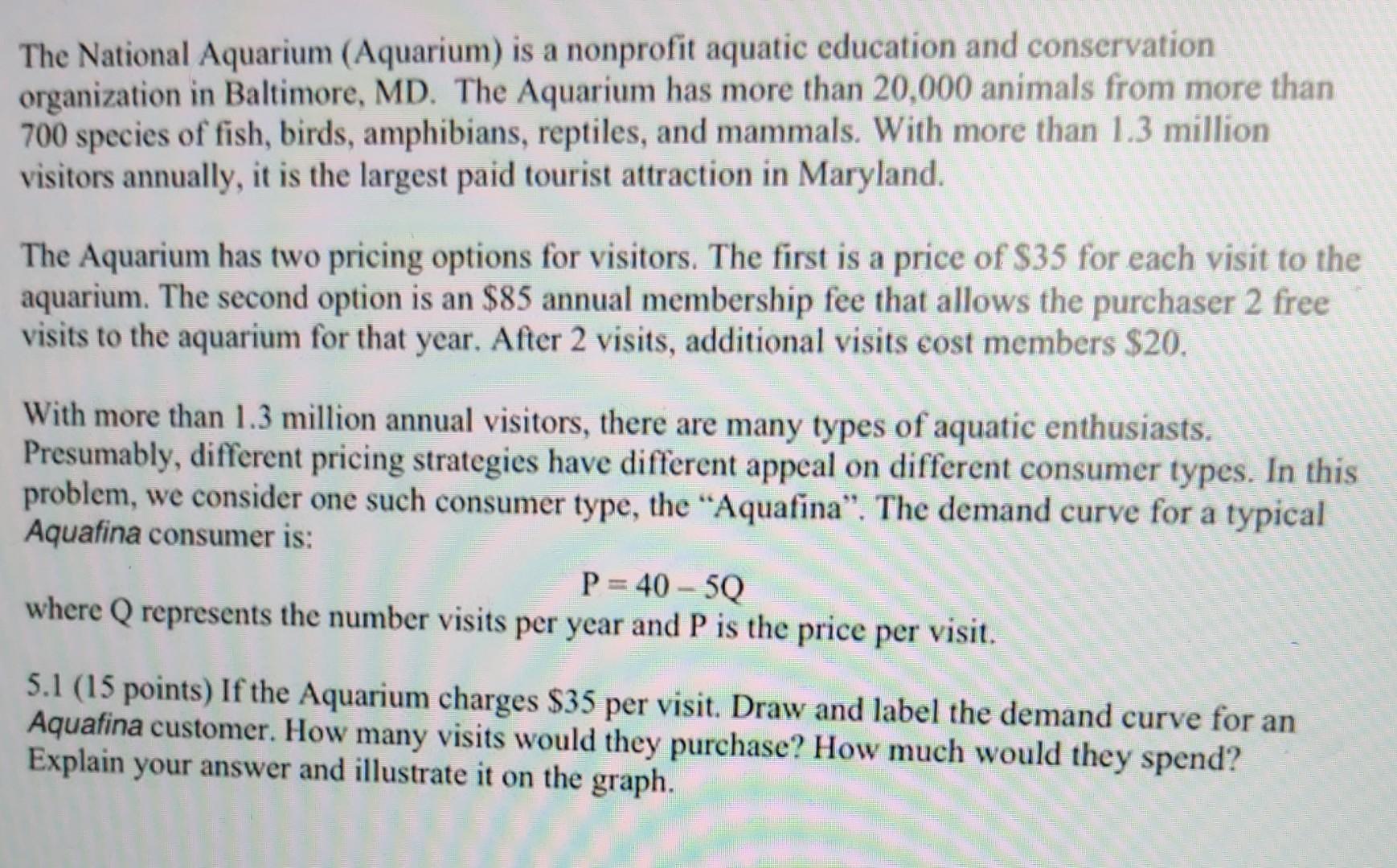 The National Aquarium (Aquarium) is a nonprofit aquatic education and conservation organization in Baltimore, MD. The Aquarium has more than 20,000 animals from more than 700 species of fish, birds, amphibians, reptiles, and mammals. With more than 1.3 million visitors annually, it is the largest paid tourist attraction in Maryland.

The Aquarium has two pricing options for visitors. The first is a price of \$35 for each visit to the aquarium. The second option is an \$85 annual membership fee that allows the purchaser 2 free visits to the aquarium for that year. After 2 visits, additional visits cost members \$20.

With more than 1.3 million annual visitors, there are many types of aquatic enthusiasts. Presumably, different pricing strategies have different appeal on different consumer types. In this problem, we consider one such consumer type, the "Aquafina". The demand curve for a typical Aquafina consumer is:

$P = 40 - 5Q$

where Q represents the number visits per year and P is the price per visit.

5.1 (15 points) If the Aquarium charges \$35 per visit. Draw and label the demand curve for an Aquafina customer. How many visits would they purchase? How much would they spend? Explain your answer and illustrate it on the graph.